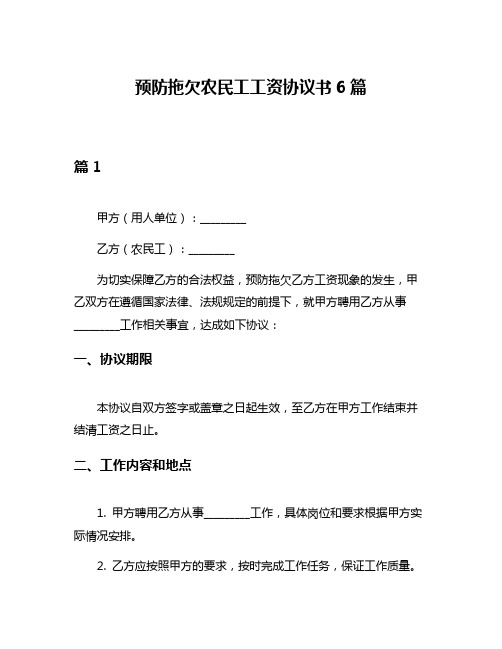 预防拖欠农民工工资协议书 6 篇

篇 1

甲方（用人单位）：________

乙方（农民工）：________

为切实保障乙方的合法权益，预防拖欠乙方工资现象的发生，甲乙双方在遵循国家法律、法规规定的前提下，就甲方聘用乙方从事________工作相关事宜，达成如下协议：

一、协议期限

本协议自双方签字或盖章之日起生效，至乙方在甲方工作结束并结清工资之日止。

二、工作内容和地点

1. 甲方聘用乙方从事________工作，具体岗位和要求根据甲方实际情况安排。

2. 乙方应按照甲方的要求，按时完成工作任务，保证工作质量。